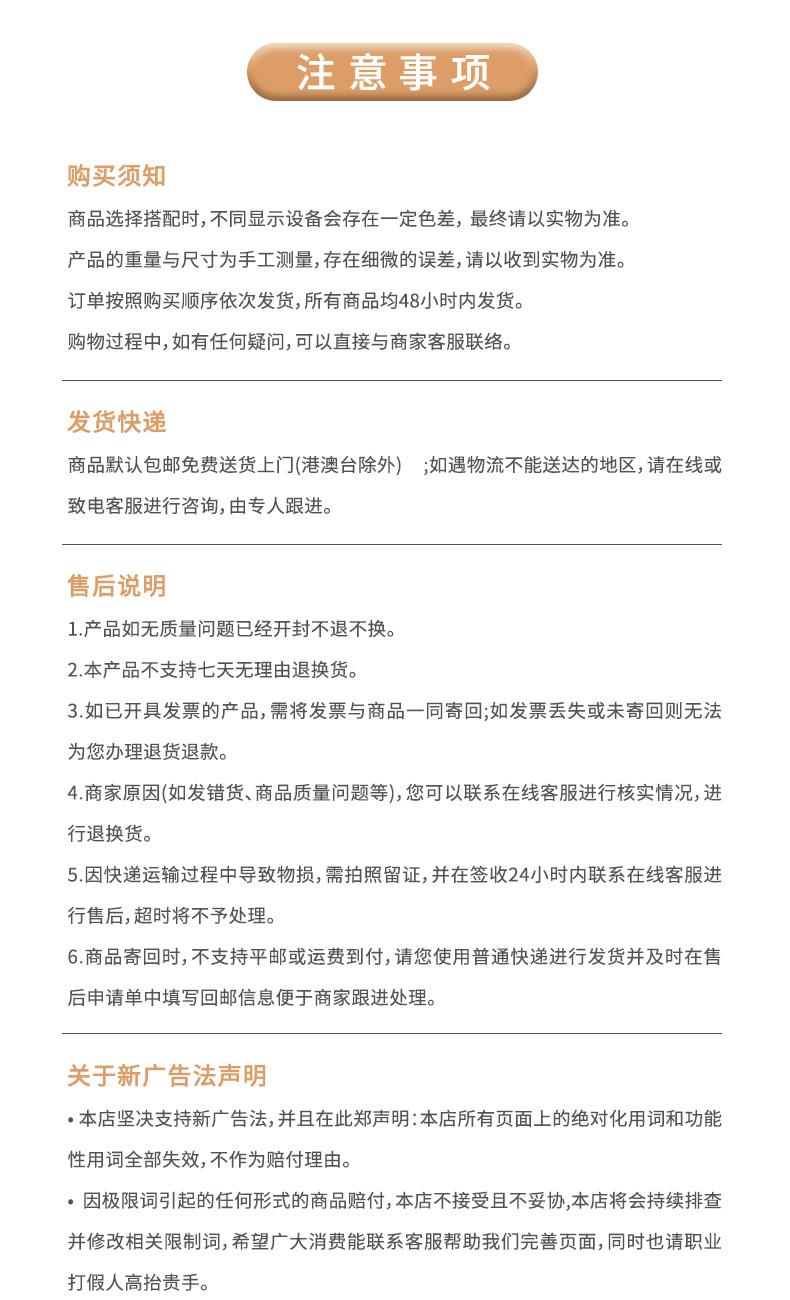 注意事项

购买须知

商品选择搭配时，不同显示设备会存在一定色差，最终请以实物为准。

产品的重量与尺寸为手工测量，存在细微的误差，请以收到实物为准。

订单按照购买顺序依次发货，所有商品均48小时内发货。

购物过程中，如有任何疑问，可以直接与商家客服联络。

发货快递

商品默认包邮免费送货上门(港澳台除外) ；如遇物流不能送达的地区，请在线或致电客服进行咨询，由专人跟进。

售后说明

1.产品如无质量问题已经开封不退不换。

2.本产品不支持七天无理由退换货。

3.如已开具发票的产品，需将发票与商品一同寄回;如发票丢失或未寄回则无法为您办理退货退款。

4.商家原因(如发错货、商品质量问题等)，您可以联系在线客服进行核实情况，进行退换货。

5.因快递运输过程中导致物损，需拍照留证，并在签收24小时内联系在线客服进行售后，超时将不予处理。

6.商品寄回时，不支持平邮或运费到付，请您使用普通快递进行发货并及时在售后申请单中填写回邮信息便于商家跟进处理。

关于新广告法声明

• 本店坚决支持新广告法，并且在此郑声明：本店所有页面上的绝对化用词和功能性用词全部失效，不作为赔付理由。

• 因极限词引起的任何形式的商品赔付，本店不接受且不妥协，本店将会持续排查并修改相关限制词，希望广大消费能联系客服帮助我们完善页面，同时也请职业打假人高抬贵手。